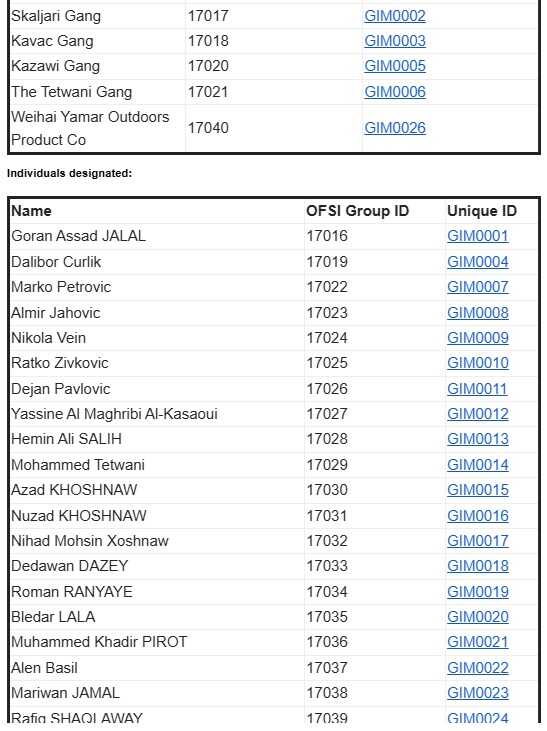 | | | |
|---|---|---|
| Skaljari Gang | 17017 | GIM0002 |
| Kavac Gang | 17018 | GIM0003 |
| Kazawi Gang | 17020 | GIM0005 |
| The Tetwani Gang | 17021 | GIM0006 |
| Weihai Yamar Outdoors Product Co | 17040 | GIM0026 |

Individuals designated:

| Name | OFSI Group ID | Unique ID |
|---|---|---|
| Goran Assad JALAL | 17016 | GIM0001 |
| Dalibor Curlik | 17019 | GIM0004 |
| Marko Petrovic | 17022 | GIM0007 |
| Almir Jahovic | 17023 | GIM0008 |
| Nikola Vein | 17024 | GIM0009 |
| Ratko Zivkovic | 17025 | GIM0010 |
| Dejan Pavlovic | 17026 | GIM0011 |
| Yassine Al Maghribi Al-Kasaoui | 17027 | GIM0012 |
| Hemin Ali SALIH | 17028 | GIM0013 |
| Mohammed Tetwani | 17029 | GIM0014 |
| Azad KHOSHNAW | 17030 | GIM0015 |
| Nuzad KHOSHNAW | 17031 | GIM0016 |
| Nihad Mohsin Xoshnaw | 17032 | GIM0017 |
| Dedawan DAZEY | 17033 | GIM0018 |
| Roman RANYAYE | 17034 | GIM0019 |
| Bledar LALA | 17035 | GIM0020 |
| Muhammed Khadir PIROT | 17036 | GIM0021 |
| Alen Basil | 17037 | GIM0022 |
| Mariwan JAMAL | 17038 | GIM0023 |
| Rafiq SHAQLAWAY | 17039 | GIM0024 |